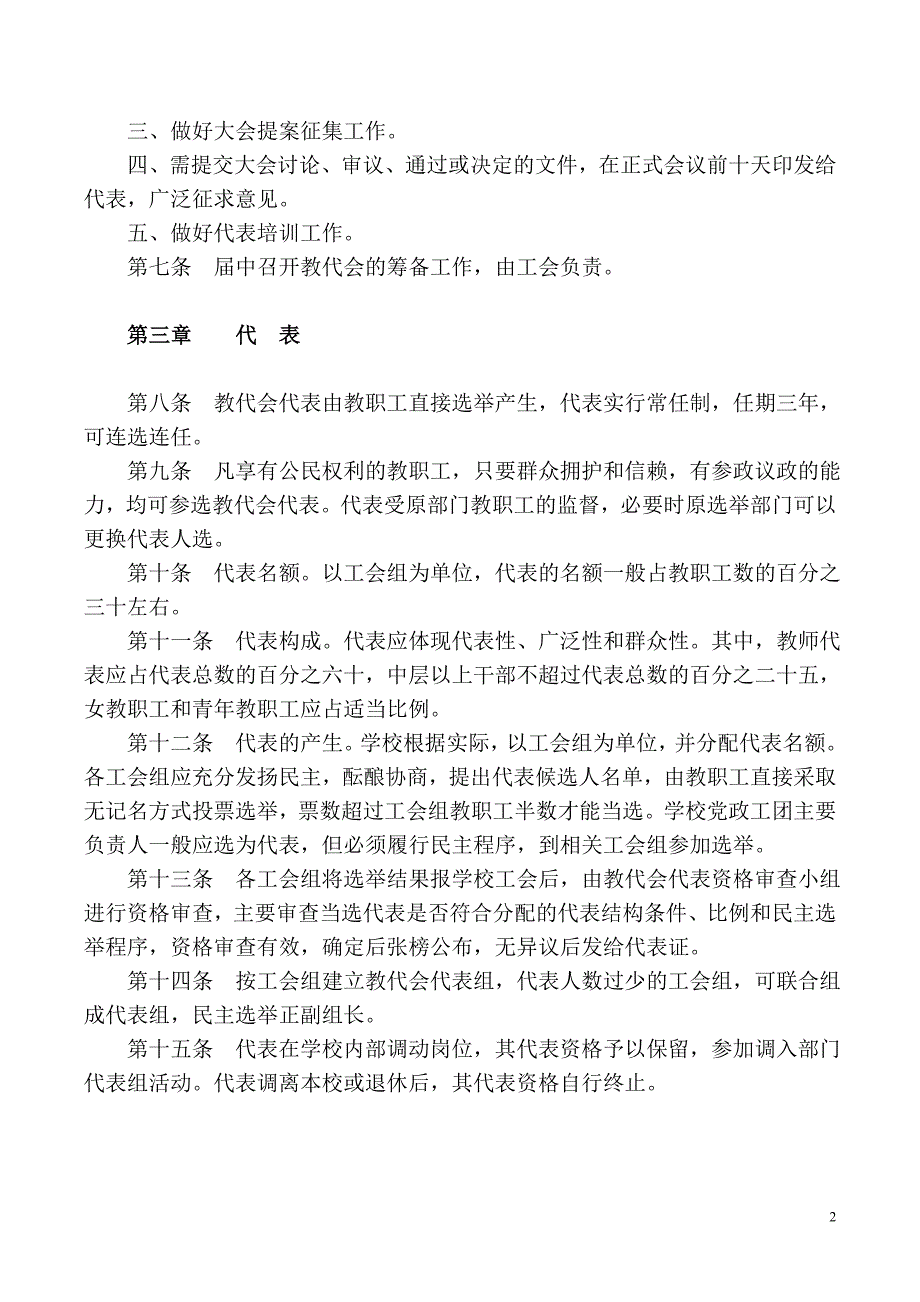 三、做好大会提案征集工作。

四、需提交大会讨论、审议、通过或决定的文件，在正式会议前十天印发给代表，广泛征求意见。

五、做好代表培训工作。

第七条　届中召开教代会的筹备工作，由工会负责。

第三章　　代　表

第八条　教代会代表由教职工直接选举产生，代表实行常任制，任期三年，可连选连任。

第九条　凡享有公民权利的教职工，只要群众拥护和信赖，有参政议政的能力，均可参选教代会代表。代表受原部门教职工的监督，必要时原选举部门可以更换代表人选。

第十条　代表名额。以工会组为单位，代表的名额一般占教职工数的百分之三十左右。

第十一条　代表构成。代表应体现代表性、广泛性和群众性。其中，教师代表应占代表总数的百分之六十，中层以上干部不超过代表总数的百分之二十五，女教职工和青年教职工应占适当比例。

第十二条　代表的产生。学校根据实际，以工会组为单位，并分配代表名额。各工会组应充分发扬民主，酝酿协商，提出代表候选人名单，由教职工直接采取无记名方式投票选举，票数超过工会组教职工半数才能当选。学校党政工团主要负责人一般应选为代表，但必须履行民主程序，到相关工会组参加选举。

第十三条　各工会组将选举结果报学校工会后，由教代会代表资格审查小组进行资格审查，主要审查当选代表是否符合分配的代表结构条件、比例和民主选举程序，资格审查有效，确定后张榜公布，无异议后发给代表证。

第十四条　按工会组建立教代会代表组，代表人数过少的工会组，可联合组成代表组，民主选举正副组长。

第十五条　代表在学校内部调动岗位，其代表资格予以保留，参加调入部门代表组活动。代表调离本校或退休后，其代表资格自行终止。

2